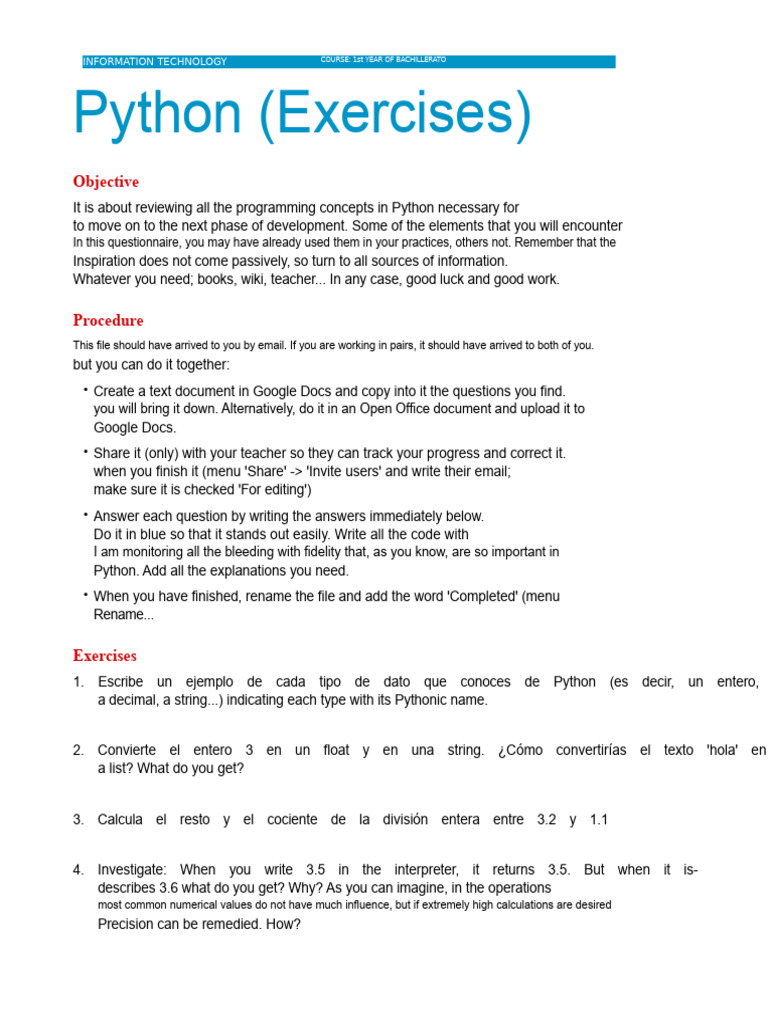 INFORMATION TECHNOLOGY COURSE: 1st YEAR OF BACHILLERATO

Python (Exercises)

Objective

It is about reviewing all the programming concepts in Python necessary for to move on to the next phase of development. Some of the elements that you will encounter In this questionnaire, you may have already used them in your practices, others not. Remember that the Inspiration does not come passively, so turn to all sources of information. Whatever you need; books, wiki, teacher... In any case, good luck and good work.

Procedure

This file should have arrived to you by email. If you are working in pairs, it should have arrived to both of you. but you can do it together:

• Create a text document in Google Docs and copy into it the questions you find. you will bring it down. Alternatively, do it in an Open Office document and upload it to Google Docs.

• Share it (only) with your teacher so they can track your progress and correct it. when you finish it (menu 'Share' -> 'Invite users' and write their email; make sure it is checked 'For editing')

• Answer each question by writing the answers immediately below. Do it in blue so that it stands out easily. Write all the code with I am monitoring all the bleeding with fidelity that, as you know, are so important in Python. Add all the explanations you need.

• When you have finished, rename the file and add the word 'Completed' (menu Rename...

Exercises

1. Escribe un ejemplo de cada tipo de dato que conoces de Python (es decir, un entero, a decimal, a string...) indicating each type with its Pythonic name.

2. Convierte el entero 3 en un float y en una string. ¿Cómo convertirías el texto 'hola' en a list? What do you get?

3. Calcula el resto y el cociente de la división entera entre 3.2 y 1.1

4. Investigate: When you write 3.5 in the interpreter, it returns 3.5. But when it is-describes 3.6 what do you get? Why? As you can imagine, in the operations most common numerical values do not have much influence, but if extremely high calculations are desired Precision can be remedied. How?